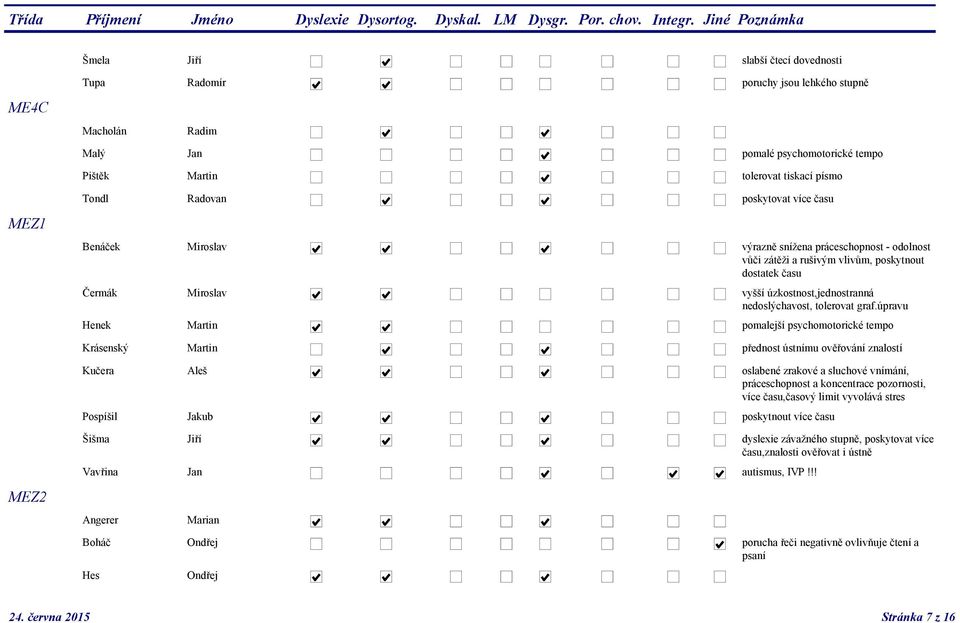 | Třída | Příjmení | Jméno | Dyslexie | Dysortog. | Dyskal. | LM | Dysgr. | Por. chov. | Integr. | Jiné | Poznámka |
|---|---|---|---|---|---|---|---|---|---|---|---|
| | Šmela | Jiří | ☐ | ☑ | ☐ | ☐ | ☐ | ☐ | ☐ | ☐ | slabší čtecí dovednosti |
| | Tupa | Radomír | ☑ | ☑ | ☐ | ☐ | ☐ | ☐ | ☐ | ☐ | poruchy jsou lehkého stupně |
| ME4C | | | | | | | | | | | |
| | Macholán | Radim | ☐ | ☑ | ☐ | ☐ | ☑ | ☐ | ☐ | ☐ | |
| | Malý | Jan | ☐ | ☐ | ☐ | ☐ | ☑ | ☐ | ☐ | ☐ | pomalé psychomotorické tempo |
| | Pištěk | Martin | ☐ | ☐ | ☐ | ☐ | ☑ | ☐ | ☐ | ☐ | tolerovat tiskací písmo |
| | Tondl | Radovan | ☐ | ☑ | ☐ | ☐ | ☑ | ☐ | ☐ | ☐ | poskytovat více času |
| MEZ1 | | | | | | | | | | | |
| | Benáček | Miroslav | ☑ | ☑ | ☐ | ☐ | ☑ | ☐ | ☐ | ☐ | výrazně snížena práceschopnost - odolnost vůči zátěži a rušivým vlivům, poskytnout dostatek času |
| | Čermák | Miroslav | ☑ | ☑ | ☐ | ☐ | ☐ | ☐ | ☐ | ☐ | vyšší úzkostnost,jednostranná nedoslýchavost, tolerovat graf.úpravu |
| | Henek | Martin | ☑ | ☑ | ☐ | ☐ | ☐ | ☐ | ☐ | ☐ | pomalejší psychomotorické tempo |
| | Krásenský | Martin | ☐ | ☑ | ☐ | ☐ | ☑ | ☐ | ☐ | ☐ | přednost ústnímu ověřování znalostí |
| | Kučera | Aleš | ☑ | ☑ | ☐ | ☐ | ☑ | ☐ | ☐ | ☐ | oslabené zrakové a sluchové vnímání, práceschopnost a koncentrace pozornosti, více času,časový limit vyvolává stres |
| | Pospíšil | Jakub | ☑ | ☑ | ☐ | ☐ | ☑ | ☐ | ☐ | ☐ | poskytnout více času |
| | Šišma | Jiří | ☑ | ☑ | ☐ | ☐ | ☑ | ☐ | ☐ | ☐ | dyslexie závažného stupně, poskytovat více času,znalosti ověřovat i ústně |
| | Vavřina | Jan | ☐ | ☐ | ☐ | ☐ | ☑ | ☐ | ☑ | ☑ | autismus, IVP !!! |
| MEZ2 | | | | | | | | | | | |
| | Angerer | Marian | ☑ | ☑ | ☐ | ☐ | ☑ | ☐ | ☐ | ☐ | |
| | Boháč | Ondřej | ☐ | ☐ | ☐ | ☐ | ☐ | ☐ | ☐ | ☑ | porucha řeči negativně ovlivňuje čtení a psaní |
| | Hes | Ondřej | ☑ | ☑ | ☐ | ☐ | ☑ | ☐ | ☐ | ☐ | |

24. června 2015

Stránka 7 z 16